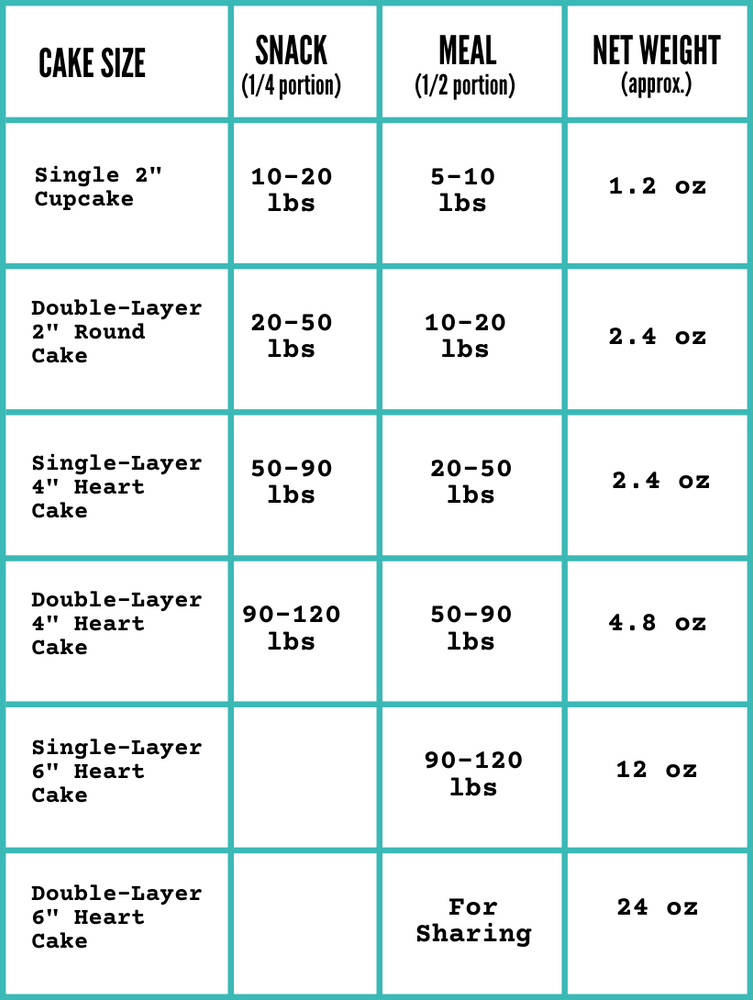 | CAKE SIZE | SNACK (1/4 portion) | MEAL (1/2 portion) | NET WEIGHT (approx.) |
|---|---|---|---|
| Single 2" Cupcake | 10-20 lbs | 5-10 lbs | 1.2 oz |
| Double-Layer 2" Round Cake | 20-50 lbs | 10-20 lbs | 2.4 oz |
| Single-Layer 4" Heart Cake | 50-90 lbs | 20-50 lbs | 2.4 oz |
| Double-Layer 4" Heart Cake | 90-120 lbs | 50-90 lbs | 4.8 oz |
| Single-Layer 6" Heart Cake | | 90-120 lbs | 12 oz |
| Double-Layer 6" Heart Cake | | For Sharing | 24 oz |